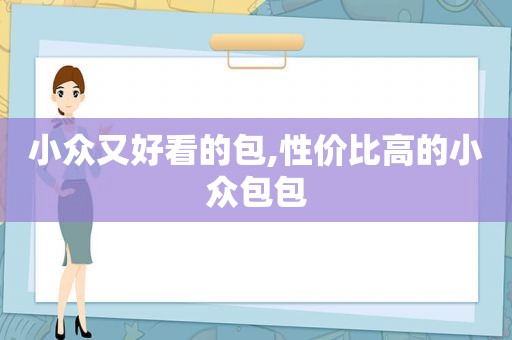 小众又好看的包,性价比高的小众包包